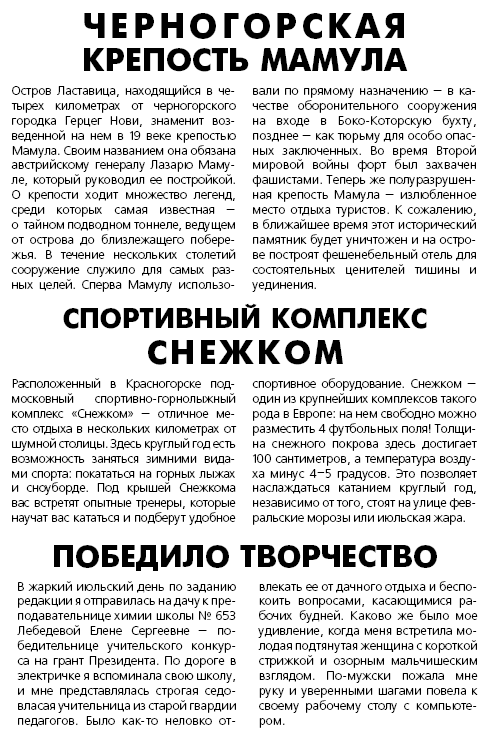 ЧЕРНОГОРСКАЯ КРЕПОСТЬ МАМУЛА

Остров Ластавица, находящийся в четырех километрах от черногорского городка Герцег Нови, знаменит возведенной на нем в 19 веке крепостью Мамула. Своим названием она обязана австрийскому генералу Лазарю Мамуле, который руководил ее постройкой. О крепости ходит множество легенд, среди которых самая известная — о тайном подводном тоннеле, ведущем от острова до близлежащего побережья. В течение нескольких столетий сооружение служило для самых разных целей. Сперва Мамулу использовали по прямому назначению — в качестве оборонительного сооружения на входе в Боко-Которскую бухту, позднее — как тюрьму для особо опасных заключенных. Во время Второй мировой войны форт был захвачен фашистами. Теперь же полуразрушенная крепость Мамула — излюбленное место отдыха туристов. К сожалению, в ближайшее время этот исторический памятник будет уничтожен и на острове построят фешенебельный отель для состоятельных ценителей тишины и уединения.

СПОРТИВНЫЙ КОМПЛЕКС СНЕЖКОМ

Расположенный в Красногорске подмосковный спортивно-горнолыжный комплекс «Снежком» — отличное место отдыха в нескольких километрах от шумной столицы. Здесь круглый год есть возможность заняться зимними видами спорта: покататься на горных лыжах и сноуборде. Под крышей Снежкома вас встретят опытные тренеры, которые научат вас кататься и подберут удобное спортивное оборудование. Снежком — один из крупнейших комплексов такого рода в Европе: на нем свободно можно разместить 4 футбольных поля! Толщина снежного покрова здесь достигает 100 сантиметров, а температура воздуха минус 4–5 градусов. Это позволяет наслаждаться катанием круглый год, независимо от того, стоят на улице февральские морозы или июльская жара.

ПОБЕДИЛО ТВОРЧЕСТВО

В жаркий июльский день по заданию редакции я отправилась на дачу к преподавательнице химии школы № 653 Лебедевой Елене Сергеевне — победительнице учительского конкурса на грант Президента. По дороге в электричке я вспоминала свою школу, и мне представлялась строгая седовласая учительница из старой гвардии педагогов. Было как-то неловко отвлекать ее от дачного отдыха и беспокоить вопросами, касающимися рабочих будней. Каково же было мое удивление, когда меня встретила молодая подтянутая женщина с короткой стрижкой и озорным мальчишеским взглядом. По-мужски пожала мне руку и уверенными шагами повела к своему рабочему столу с компьютером.